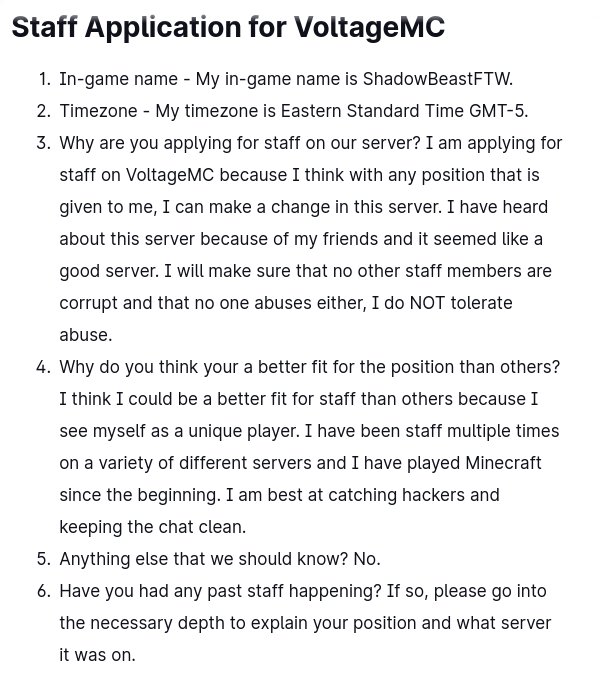 Staff Application for VoltageMC

1. In-game name - My in-game name is ShadowBeastFTW.
2. Timezone - My timezone is Eastern Standard Time GMT-5.
3. Why are you applying for staff on our server? I am applying for staff on VoltageMC because I think with any position that is given to me, I can make a change in this server. I have heard about this server because of my friends and it seemed like a good server. I will make sure that no other staff members are corrupt and that no one abuses either, I do NOT tolerate abuse.
4. Why do you think your a better fit for the position than others? I think I could be a better fit for staff than others because I see myself as a unique player. I have been staff multiple times on a variety of different servers and I have played Minecraft since the beginning. I am best at catching hackers and keeping the chat clean.
5. Anything else that we should know? No.
6. Have you had any past staff happening? If so, please go into the necessary depth to explain your position and what server it was on.